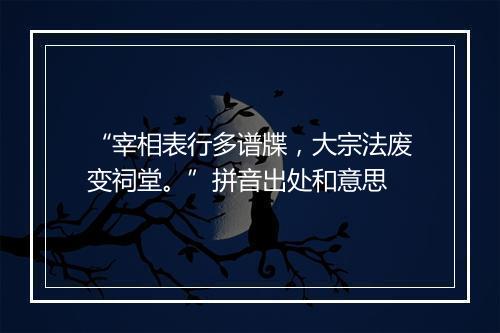 “宰相表行多谱牒，大宗法废变祠堂。” 拼音出处和意思